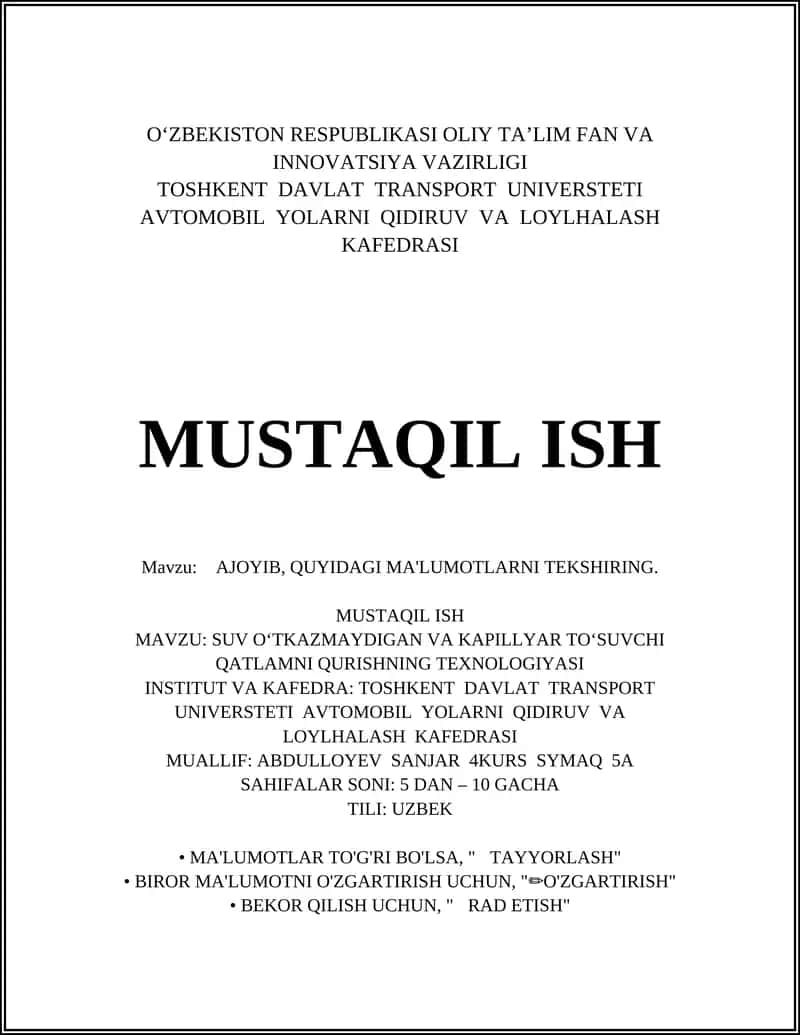 O‘ZBEKISTON RESPUBLIKASI OLIY TA’LIM FAN VA INNOVATSIYA VAZIRLIGI
TOSHKENT DAVLAT TRANSPORT UNIVERSTETI
AVTOMOBIL YOLARNI QIDIRUV VA LOYLHALASH KAFEDRASI

MUSTAQIL ISH

Mavzu: AJOYIB, QUYIDAGI MA'LUMOTLARNI TEKSHIRING.

MUSTAQIL ISH
MAVZU: SUV O‘TKAZMAYDIGAN VA KAPILLYAR TO‘SUVCHI QATLAMNI QURISHNING TEXNOLOGIYASI
INSTITUT VA KAFEDRA: TOSHKENT DAVLAT TRANSPORT UNIVERSTETI AVTOMOBIL YOLARNI QIDIRUV VA LOYLHALASH KAFEDRASI
MUALLIF: ABDULLOYEV SANJAR 4KURS SYMAQ 5A
SAHIFALAR SONI: 5 DAN – 10 GACHA
TILI: UZBEK

• MA'LUMOTLAR TO'G'RI BO'LSA, " TAYYORLASH"
• BIROR MA'LUMOTNI O'ZGARTIRISH UCHUN, "✏O'ZGARTIRISH"
• BEKOR QILISH UCHUN, " RAD ETISH"